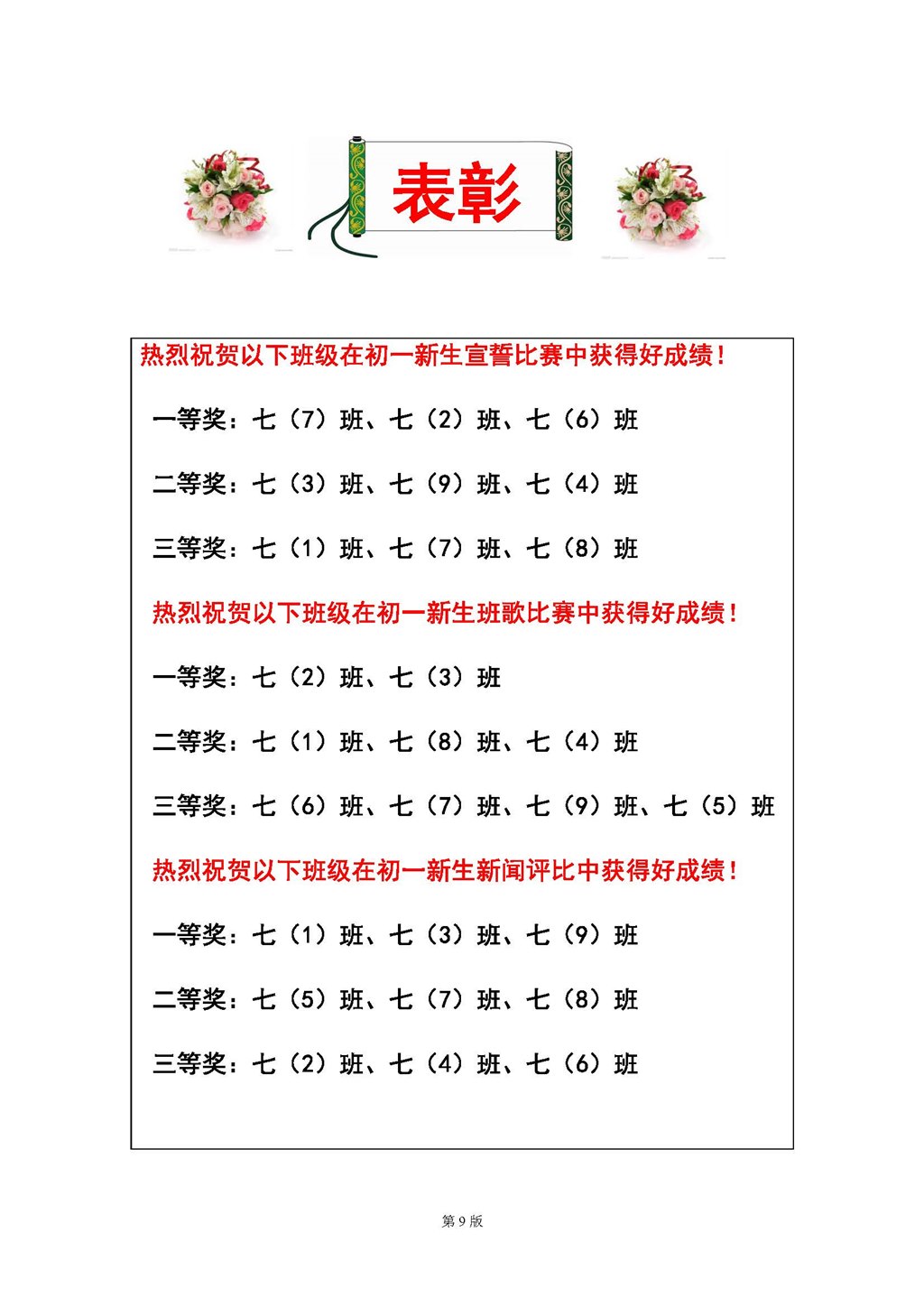 表彰

热烈祝贺以下班级在初一新生宣誓比赛中获得好成绩！

一等奖：七（7）班、七（2）班、七（6）班

二等奖：七（3）班、七（9）班、七（4）班

三等奖：七（1）班、七（7）班、七（8）班

热烈祝贺以下班级在初一新生班歌比赛中获得好成绩！

一等奖：七（2）班、七（3）班

二等奖：七（1）班、七（8）班、七（4）班

三等奖：七（6）班、七（7）班、七（9）班、七（5）班

热烈祝贺以下班级在初一新生新闻评比中获得好成绩！

一等奖：七（1）班、七（3）班、七（9）班

二等奖：七（5）班、七（7）班、七（8）班

三等奖：七（2）班、七（4）班、七（6）班

第 9 版